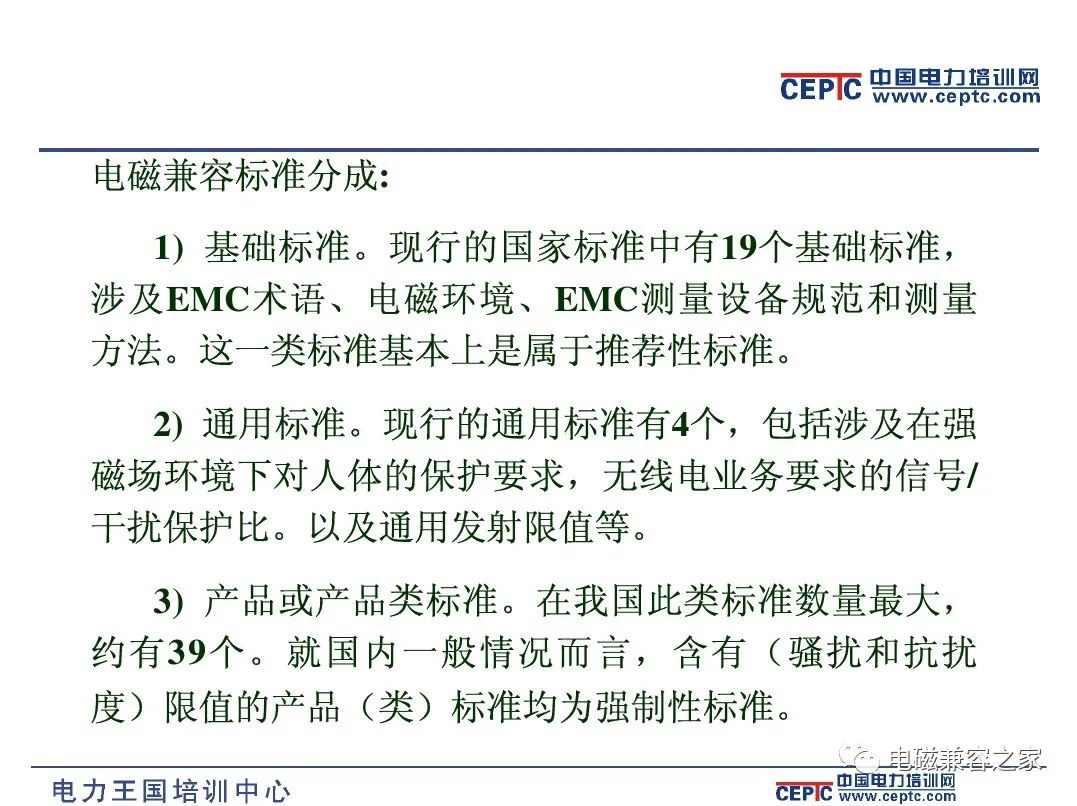 CEPTC 中国电力培训网 www.ceptc.com

电磁兼容标准分成:

1) 基础标准。现行的国家标准中有19个基础标准，涉及EMC术语、电磁环境、EMC测量设备规范和测量方法。这一类标准基本上是属于推荐性标准。

2) 通用标准。现行的通用标准有4个，包括涉及在强磁场环境下对人体的保护要求，无线电业务要求的信号/干扰保护比。以及通用发射限值等。

3) 产品或产品类标准。在我国此类标准数量最大，约有39个。就国内一般情况而言，含有（骚扰和抗扰度）限值的产品（类）标准均为强制性标准。

电磁兼容之家

电力王国培训中心

CEPTC 中国电力培训网 www.ceptc.com